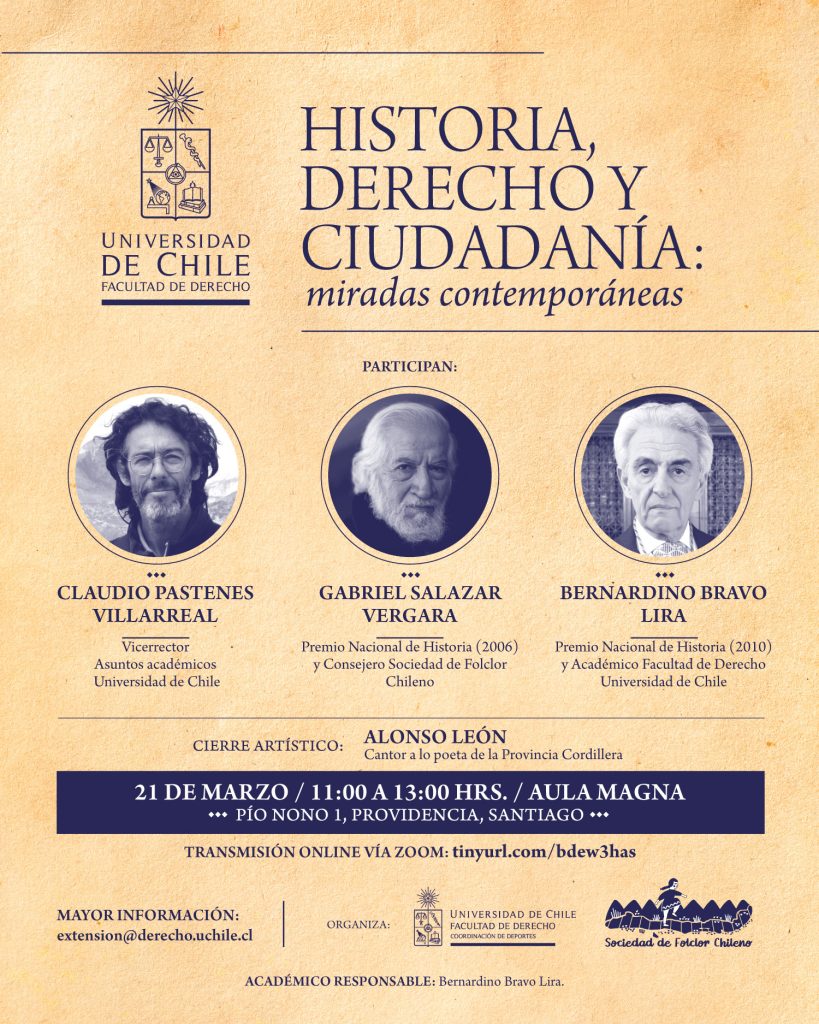 UNIVERSIDAD DE CHILE
FACULTAD DE DERECHO

HISTORIA, DERECHO Y CIUDADANÍA:
miradas contemporáneas

PARTICIPAN:

CLAUDIO PASTENES VILLARREAL
Vicerrector
Asuntos académicos
Universidad de Chile

GABRIEL SALAZAR VERGARA
Premio Nacional de Historia (2006)
y Consejero Sociedad de Folclor Chileno

BERNARDINO BRAVO LIRA
Premio Nacional de Historia (2010)
y Académico Facultad de Derecho
Universidad de Chile

CIERRE ARTÍSTICO: ALONSO LEÓN
Cantor a lo poeta de la Provincia Cordillera

21 DE MARZO / 11:00 A 13:00 HRS. / AULA MAGNA
PÍO NONO 1, PROVIDENCIA, SANTIAGO

TRANSMISIÓN ONLINE VÍA ZOOM: tinyurl.com/bdew3has

MAYOR INFORMACIÓN:
extension@derecho.uchile.cl

ORGANIZA:
UNIVERSIDAD DE CHILE
FACULTAD DE DERECHO
COORDINACIÓN DE DEPORTES

Sociedad de Folclor Chileno

ACADÉMICO RESPONSABLE: Bernardino Bravo Lira.